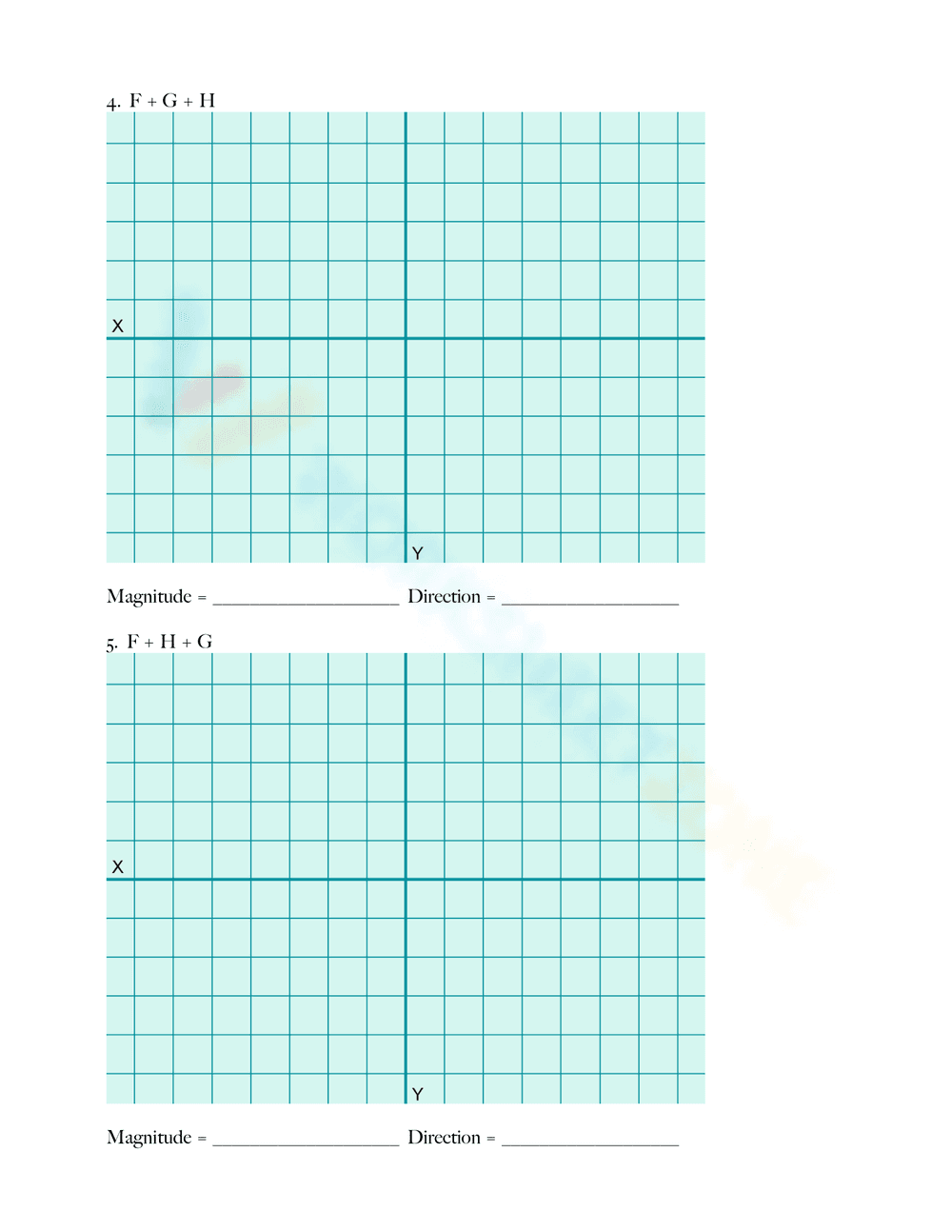 4. F + G + H

X

Y

Magnitude = ____________________ Direction = ___________________

5. F + H + G

X

Y

Magnitude = ____________________ Direction = ___________________